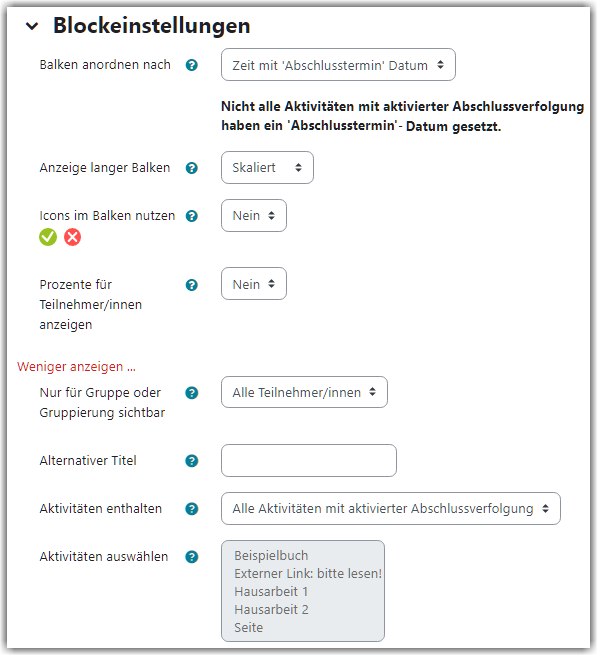 Blockeinstellungen

Balken anordnen nach

Zeit mit 'Abschlusstermin' Datum

Nicht alle Aktivitäten mit aktivierter Abschlussverfolgung haben ein 'Abschlusstermin'- Datum gesetzt.

Anzeige langer Balken

Skaliert

Icons im Balken nutzen

Nein

Prozente für Teilnehmer/innen anzeigen

Nein

Weniger anzeigen ...

Nur für Gruppe oder Gruppierung sichtbar

Alle Teilnehmer/innen

Alternativer Titel

Aktivitäten enthalten

Alle Aktivitäten mit aktivierter Abschlussverfolgung

Aktivitäten auswählen

Beispielbuch
Externer Link: bitte lesen!
Hausarbeit 1
Hausarbeit 2
Seite